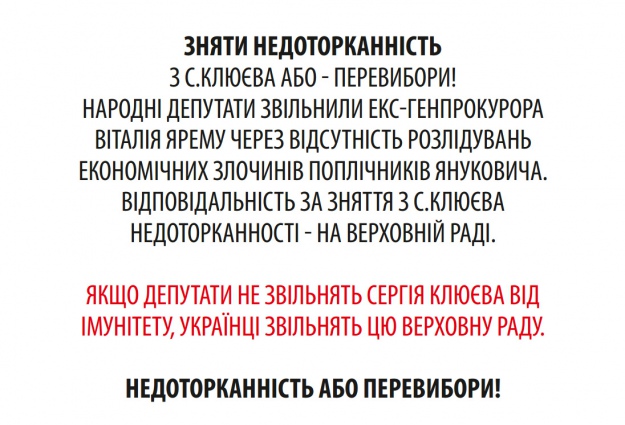 ЗНЯТИ НЕДОТОРКАННІСТЬ
З С.КЛЮЄВА АБО - ПЕРЕВИБОРИ!
НАРОДНІ ДЕПУТАТИ ЗВІЛЬНИЛИ ЕКС-ГЕНПРОКУРОРА ВІТАЛІЯ ЯРЕМУ ЧЕРЕЗ ВІДСУТНІСТЬ РОЗЛІДУВАНЬ ЕКОНОМІЧНИХ ЗЛОЧИНІВ ПОПЛІЧНИКІВ ЯНУКОВИЧА. ВІДПОВІДАЛЬНІСТЬ ЗА ЗНЯТТЯ З С.КЛЮЄВА НЕДОТОРКАННОСТІ - НА ВЕРХОВНІЙ РАДІ.

ЯКЩО ДЕПУТАТИ НЕ ЗВІЛЬНЯТЬ СЕРГІЯ КЛЮЄВА ВІД ІМУНІТЕТУ, УКРАЇНЦІ ЗВІЛЬНЯТЬ ЦЮ ВЕРХОВНУ РАДУ.

НЕДОТОРКАННІСТЬ АБО ПЕРЕВИБОРИ!